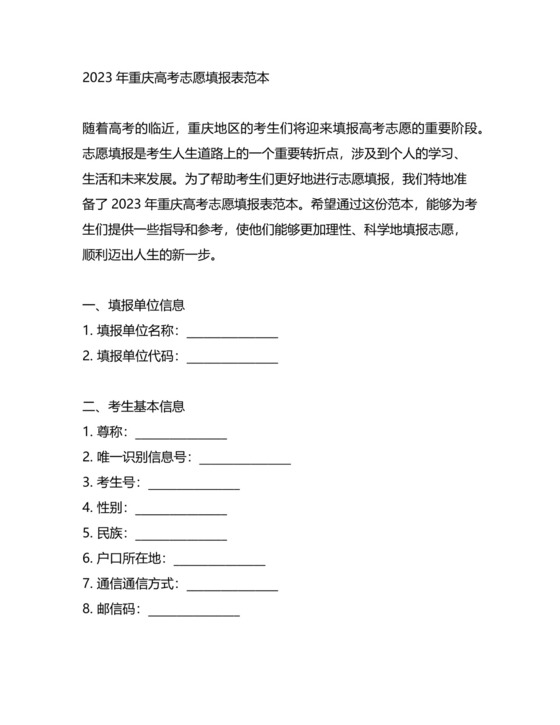 2023 年重庆高考志愿填报表范本

随着高考的临近，重庆地区的考生们将迎来填报高考志愿的重要阶段。志愿填报是考生人生道路上的一个重要转折点，涉及到个人的学习、生活和未来发展。为了帮助考生们更好地进行志愿填报，我们特地准备了 2023 年重庆高考志愿填报表范本。希望通过这份范本，能够为考生们提供一些指导和参考，使他们能够更加理性、科学地填报志愿，顺利迈出人生的新一步。

一、填报单位信息
1. 填报单位名称：______________
2. 填报单位代码：______________

二、考生基本信息
1. 尊称：______________
2. 唯一识别信息号：______________
3. 考生号：______________
4. 性别：______________
5. 民族：______________
6. 户口所在地：______________
7. 通信通信方式：______________
8. 邮信码：______________